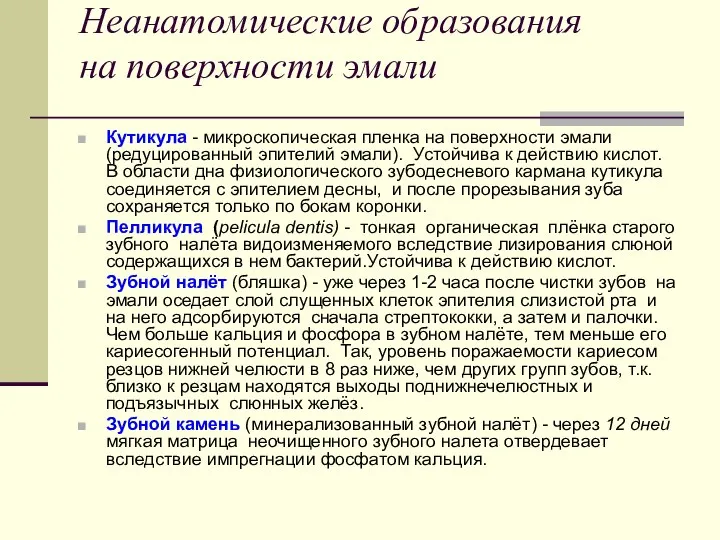 Неанатомические образования на поверхности эмали

Кутикула - микроскопическая пленка на поверхности эмали (редуцированный эпителий эмали). Устойчива к действию кислот. В области дна физиологического зубодесневого кармана кутикула соединяется с эпителием десны, и после прорезывания зуба сохраняется только по бокам коронки.

Пелликула (pelicula dentis) - тонкая органическая плёнка старого зубного налёта видоизменяемого вследствие лизирования слюной содержащихся в нем бактерий.Устойчива к действию кислот.

Зубной налёт (бляшка) - уже через 1-2 часа после чистки зубов на эмали оседает слой слущенных клеток эпителия слизистой рта и на него адсорбируются сначала стрептококки, а затем и палочки. Чем больше кальция и фосфора в зубном налёте, тем меньше его кариесогенный потенциал. Так, уровень поражаемости кариесом резцов нижней челюсти в 8 раз ниже, чем других групп зубов, т.к. близко к резцам находятся выходы поднижнечелюстных и подъязычных слюнных желёз.

Зубной камень (минерализованный зубной налёт) - через 12 дней мягкая матрица неочищенного зубного налета отвердевает вследствие импрегнации фосфатом кальция.